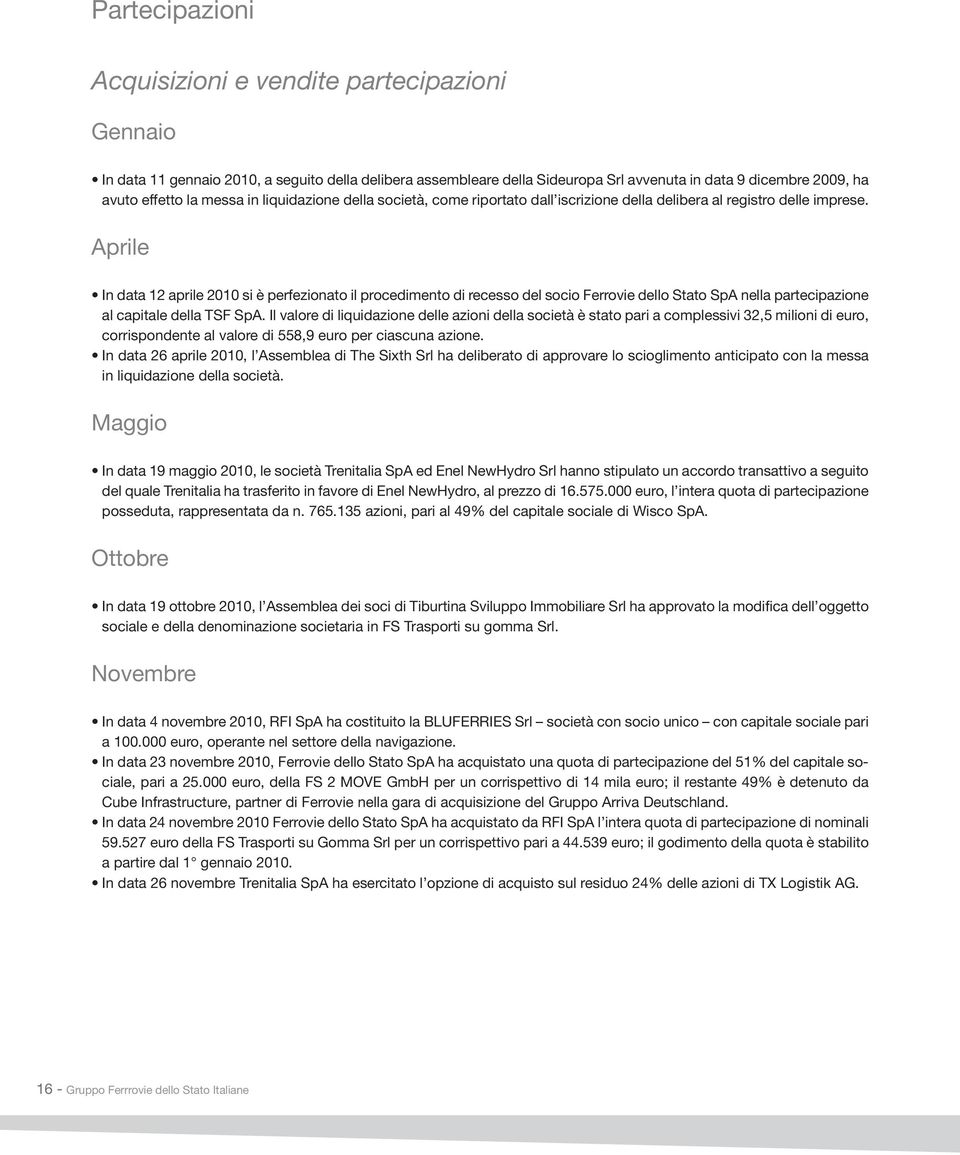 Partecipazioni

Acquisizioni e vendite partecipazioni

Gennaio

• In data 11 gennaio 2010, a seguito della delibera assembleare della Sideuropa Srl avvenuta in data 9 dicembre 2009, ha avuto effetto la messa in liquidazione della società, come riportato dall'iscrizione della delibera al registro delle imprese.

Aprile

• In data 12 aprile 2010 si è perfezionato il procedimento di recesso del socio Ferrovie dello Stato SpA nella partecipazione al capitale della TSF SpA. Il valore di liquidazione delle azioni della società è stato pari a complessivi 32,5 milioni di euro, corrispondente al valore di 558,9 euro per ciascuna azione.
• In data 26 aprile 2010, l'Assemblea di The Sixth Srl ha deliberato di approvare lo scioglimento anticipato con la messa in liquidazione della società.

Maggio

• In data 19 maggio 2010, le società Trenitalia SpA ed Enel NewHydro Srl hanno stipulato un accordo transattivo a seguito del quale Trenitalia ha trasferito in favore di Enel NewHydro, al prezzo di 16.575.000 euro, l'intera quota di partecipazione posseduta, rappresentata da n. 765.135 azioni, pari al 49% del capitale sociale di Wisco SpA.

Ottobre

• In data 19 ottobre 2010, l'Assemblea dei soci di Tiburtina Sviluppo Immobiliare Srl ha approvato la modifica dell'oggetto sociale e della denominazione societaria in FS Trasporti su gomma Srl.

Novembre

• In data 4 novembre 2010, RFI SpA ha costituito la BLUFERRIES Srl – società con socio unico – con capitale sociale pari a 100.000 euro, operante nel settore della navigazione.
• In data 23 novembre 2010, Ferrovie dello Stato SpA ha acquistato una quota di partecipazione del 51% del capitale sociale, pari a 25.000 euro, della FS 2 MOVE GmbH per un corrispettivo di 14 mila euro; il restante 49% è detenuto da Cube Infrastructure, partner di Ferrovie nella gara di acquisizione del Gruppo Arriva Deutschland.
• In data 24 novembre 2010 Ferrovie dello Stato SpA ha acquistato da RFI SpA l'intera quota di partecipazione di nominali 59.527 euro della FS Trasporti su Gomma Srl per un corrispettivo pari a 44.539 euro; il godimento della quota è stabilito a partire dal 1° gennaio 2010.
• In data 26 novembre Trenitalia SpA ha esercitato l'opzione di acquisto sul residuo 24% delle azioni di TX Logistik AG.

16 - Gruppo Ferrrovie dello Stato Italiane